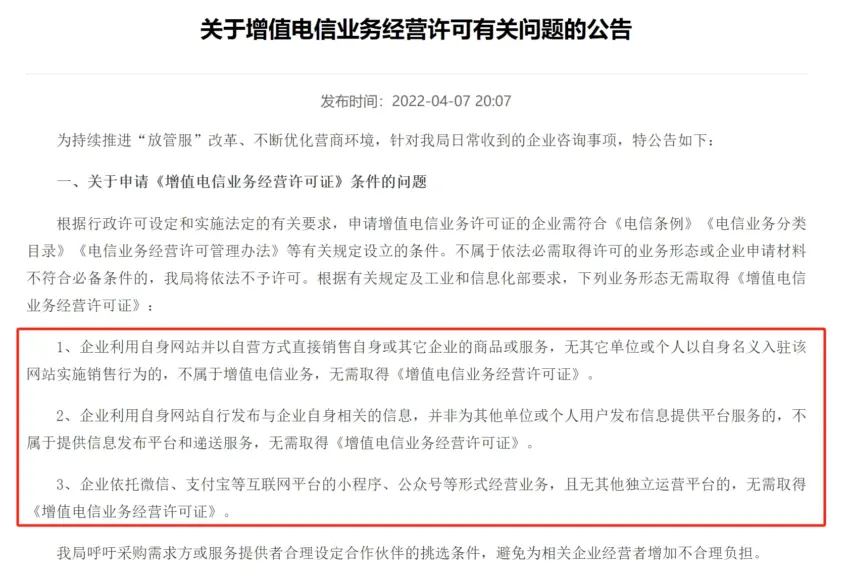 关于增值电信业务经营许可有关问题的公告

发布时间：2022-04-07 20:07

为持续推进“放管服”改革、不断优化营商环境，针对我局日常收到的企业咨询事项，特公告如下：

一、关于申请《增值电信业务经营许可证》条件的问题

根据行政许可设定和实施法定的有关要求，申请增值电信业务许可证的企业需符合《电信条例》《电信业务分类目录》《电信业务经营许可管理办法》等有关规定设立的条件。不属于依法必需取得许可的业务形态或企业申请材料不符合必备条件的，我局将依法不予许可。根据有关规定及工业和信息化部要求，下列业务形态无需取得《增值电信业务经营许可证》：

1、企业利用自身网站并以自营方式直接销售自身或其它企业的商品或服务，无其它单位或个人以自身名义入驻该网站实施销售行为的，不属于增值电信业务，无需取得《增值电信业务经营许可证》。

2、企业利用自身网站自行发布与企业自身相关的信息，并非为其他单位或个人用户发布信息提供平台服务的，不属于提供信息发布平台和递送服务，无需取得《增值电信业务经营许可证》。

3、企业依托微信、支付宝等互联网平台的小程序、公众号等形式经营业务，且无其他独立运营平台的，无需取得《增值电信业务经营许可证》。

我局呼吁采购需求方或服务提供者合理设定合作伙伴的挑选条件，避免为相关企业经营者增加不合理负担。